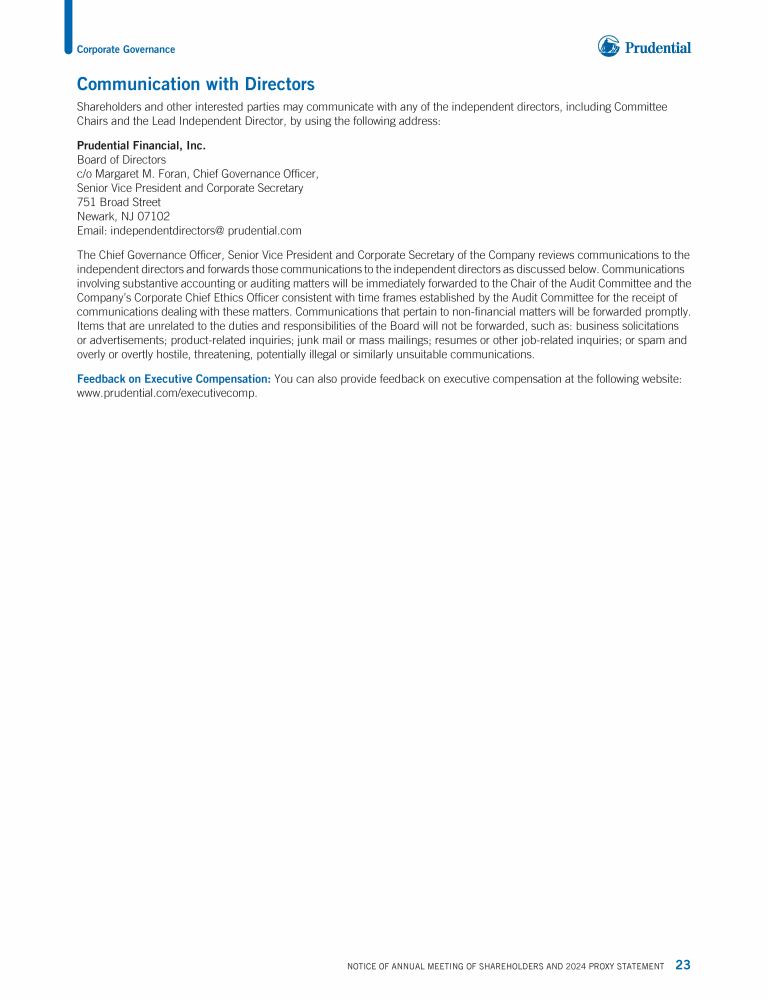 Corporate Governance

Prudential

Communication with Directors

Shareholders and other interested parties may communicate with any of the independent directors, including Committee Chairs and the Lead Independent Director, by using the following address:

Prudential Financial, Inc.
Board of Directors
c/o Margaret M. Foran, Chief Governance Officer,
Senior Vice President and Corporate Secretary
751 Broad Street
Newark, NJ 07102
Email: independentdirectors@ prudential.com

The Chief Governance Officer, Senior Vice President and Corporate Secretary of the Company reviews communications to the independent directors and forwards those communications to the independent directors as discussed below. Communications involving substantive accounting or auditing matters will be immediately forwarded to the Chair of the Audit Committee and the Company's Corporate Chief Ethics Officer consistent with time frames established by the Audit Committee for the receipt of communications dealing with these matters. Communications that pertain to non-financial matters will be forwarded promptly. Items that are unrelated to the duties and responsibilities of the Board will not be forwarded, such as: business solicitations or advertisements; product-related inquiries; junk mail or mass mailings; resumes or other job-related inquiries; or spam and overly or overtly hostile, threatening, potentially illegal or similarly unsuitable communications.

Feedback on Executive Compensation: You can also provide feedback on executive compensation at the following website: www.prudential.com/executivecomp.

NOTICE OF ANNUAL MEETING OF SHAREHOLDERS AND 2024 PROXY STATEMENT 23